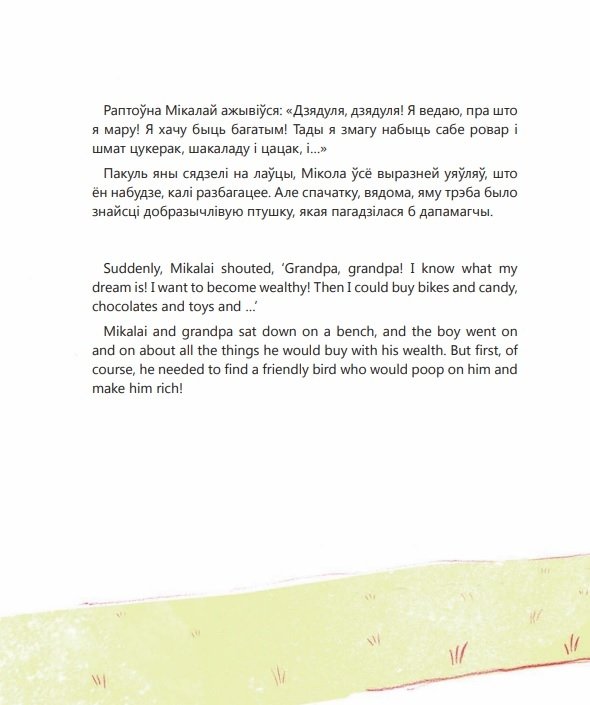 Раптоўна Мікалай ажывіўся: «Дзядуля, дзядуля! Я ведаю, пра што я мару! Я хачу быць багатым! Тады я змагу набыць сабе ровар і шмат цукерак, шакаладу і цацак, і...»

Пакуль яны сядзелі на лаўцы, Мікола ўсё выразней уяўляў, што ён набудзе, калі разбагацее. Але спачатку, вядома, яму трэба было знайсці добразычлівую птушку, якая пагадзілася б дапамагчы.

Suddenly, Mikalai shouted, ‘Grandpa, grandpa! I know what my dream is! I want to become wealthy! Then I could buy bikes and candy, chocolates and toys and ...’

Mikalai and grandpa sat down on a bench, and the boy went on and on about all the things he would buy with his wealth. But first, of course, he needed to find a friendly bird who would poop on him and make him rich!